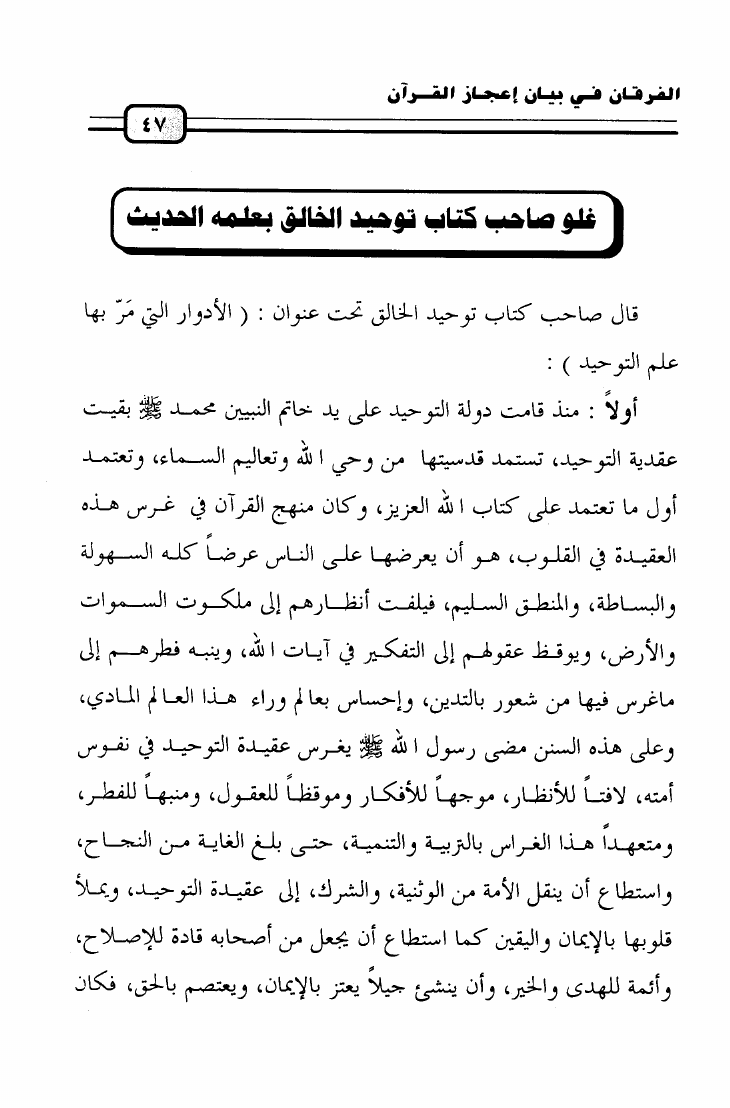 الفرقان في بيان إعجاز القرآن

٤٧

غلو صاحب كتاب توحيد الخالق بعلمه الحديث

قال صاحب كتاب توحيد الخالق تحت عنوان : ( الأدوار التي مَرّ بها علم التوحيد ) :

أولاً : منذ قامت دولة التوحيد على يد خاتم النبيين محمد ﷺ بقيت عقدية التوحيد، تستمد قدسيتها من وحي الله وتعاليم السماء، وتعتمد أول ما تعتمد على كتاب الله العزيز، وكان منهج القرآن في غرس هذه العقيدة في القلوب، هو أن يعرضها على الناس عرضاً كله السهولة والبساطة، والمنطق السليم، فيلفت أنظارهم إلى ملكوت السموات والأرض، ويوقظ عقولهم إلى التفكير في آيات الله، وينبه فطرهم إلى ماغرس فيها من شعور بالتدين، وإحساس بعالم وراء هذا العالم المادي، وعلى هذه السنن مضى رسول الله ﷺ يغرس عقيدة التوحيد في نفوس أمته، لافتاً للأنظار، موجهاً للأفكار وموقظاً للعقول، ومنبهاً للفطر، ومتعهداً هذا الغراس بالتربية والتنمية، حتى بلغ الغاية من النجاح، واستطاع أن ينقل الأمة من الوثنية، والشرك، إلى عقيدة التوحيد، ويملأ قلوبها بالإيمان واليقين كما استطاع أن يجعل من أصحابه قادة للإصلاح، وأئمة للهدى والخير، وأن ينشئ جيلاً يعتز بالإيمان، ويعتصم بالحق، فكان